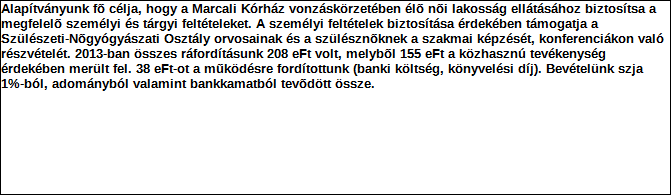 Alapítványunk fõ célja, hogy a Marcali Kórház vonzáskörzetében élõ nõi lakosság ellátásához biztosítsa a megfelelõ személyi és tárgyi feltételeket. A személyi feltételek biztosítása érdekében támogatja a Szülészeti-Nõgyógyászati Osztály orvosainak és a szülésznõknek a szakmai képzését, konferenciákon való részvételét. 2013-ban összes ráfordításunk 208 eFt volt, melybõl 155 eFt a közhasznú tevékenység érdekében merült fel. 38 eFt-ot a mûködésre fordítottunk (banki költség, könyvelési díj). Bevételünk szja 1%-ból, adományból valamint bankkamatból tevõdött össze.